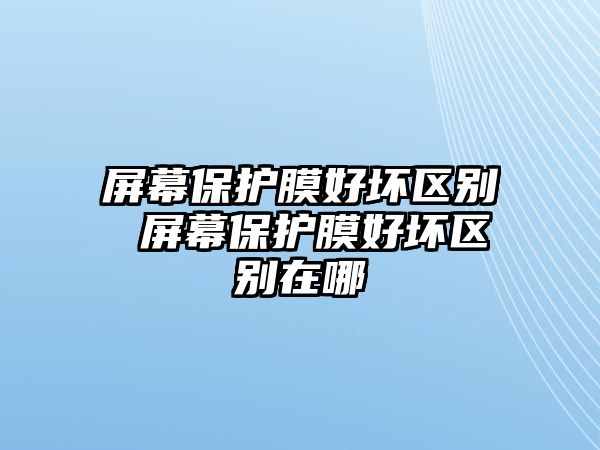 屏幕保护膜好坏区别 屏幕保护膜好坏区别在哪